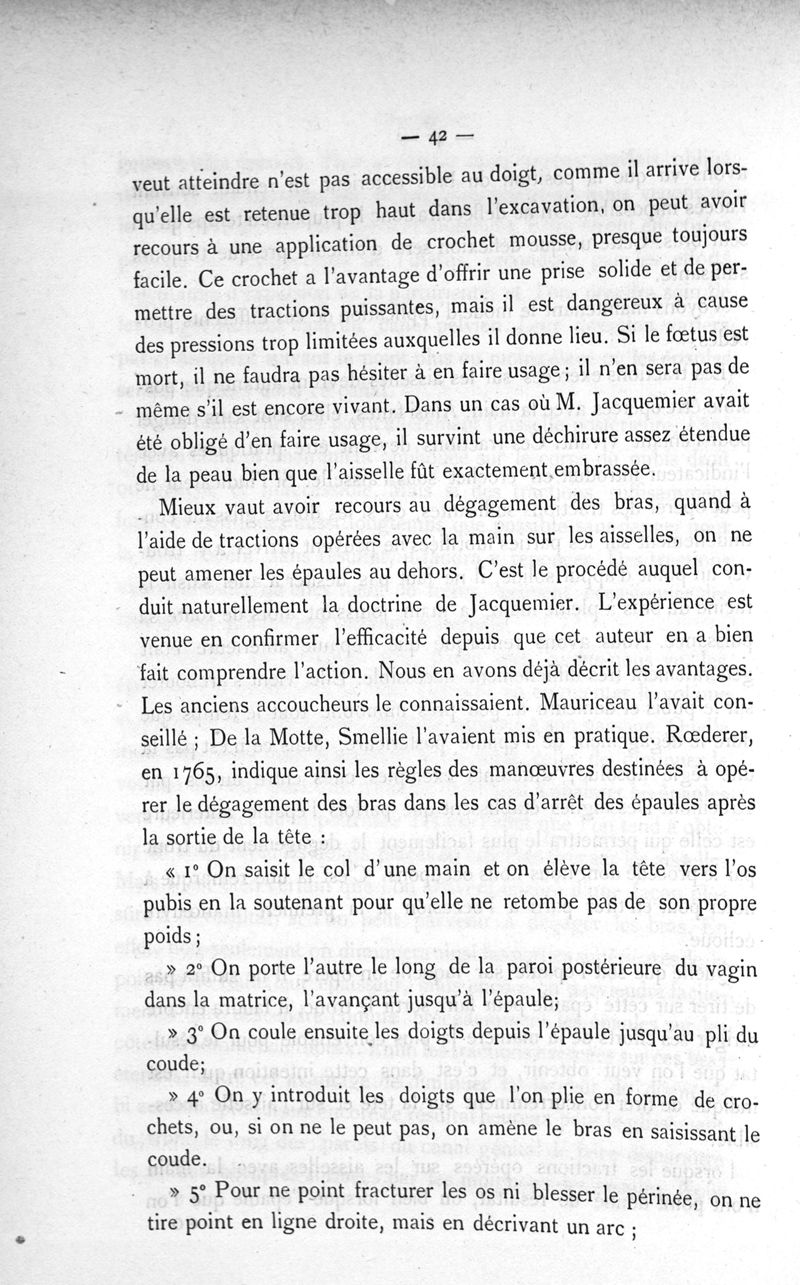 — 42 —

veut atteindre n'est pas accessible au doigt, comme il arrive lorsqu'elle est retenue trop haut dans l'excavation, on peut avoir recours à une application de crochet mousse, presque toujours facile. Ce crochet a l'avantage d'offrir une prise solide et de permettre des tractions puissantes, mais il est dangereux à cause des pressions trop limitées auxquelles il donne lieu. Si le fœtus est mort, il ne faudra pas hésiter à en faire usage ; il n'en sera pas de même s'il est encore vivant. Dans un cas où M. Jacquemier avait été obligé d'en faire usage, il survint une déchirure assez étendue de la peau bien que l'aisselle fût exactement embrassée.

Mieux vaut avoir recours au dégagement des bras, quand à l'aide de tractions opérées avec la main sur les aisselles, on ne peut amener les épaules au dehors. C'est le procédé auquel conduit naturellement la doctrine de Jacquemier. L'expérience est venue en confirmer l'efficacité depuis que cet auteur en a bien fait comprendre l'action. Nous en avons déjà décrit les avantages. Les anciens accoucheurs le connaissaient. Mauriceau l'avait conseillé ; De la Motte, Smellie l'avaient mis en pratique. Rœderer, en 1765, indique ainsi les règles des manœuvres destinées à opérer le dégagement des bras dans les cas d'arrêt des épaules après la sortie de la tête :

« 1° On saisit le col d'une main et on élève la tête vers l'os pubis en la soutenant pour qu'elle ne retombe pas de son propre poids ;

» 2° On porte l'autre le long de la paroi postérieure du vagin dans la matrice, l'avançant jusqu'à l'épaule;

» 3° On coule ensuite les doigts depuis l'épaule jusqu'au pli du coude;

» 4° On y introduit les doigts que l'on plie en forme de crochets, ou, si on ne le peut pas, on amène le bras en saisissant le coude.

» 5° Pour ne point fracturer les os ni blesser le périnée, on ne tire point en ligne droite, mais en décrivant un arc ;